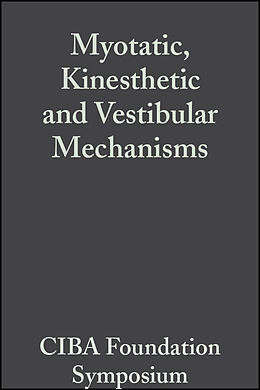 Myotatic, Kinesthetic and Vestibular Mechanisms

CIBA Foundation Symposium